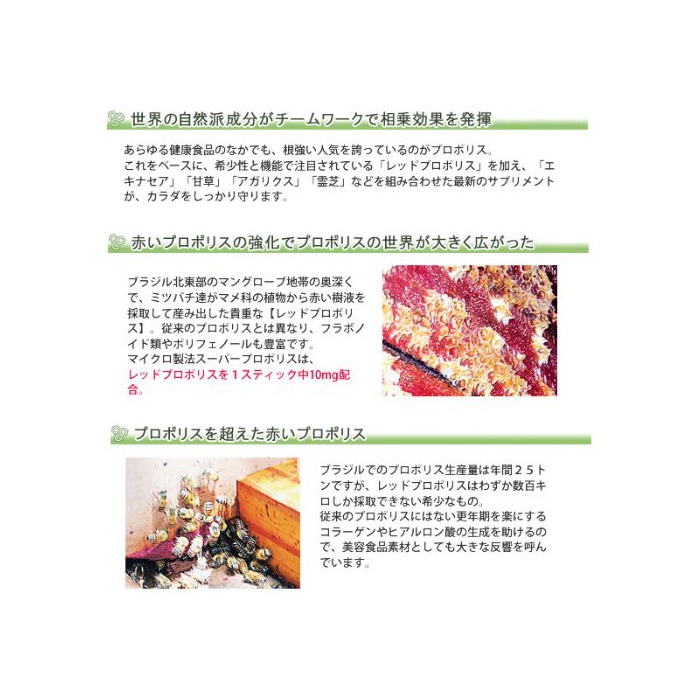 世界の自然派成分がチームワークで相乗効果を発揮

あらゆる健康食品のなかでも、根強い人気を誇っているのがプロポリス。
これをベースに、希少性と機能で注目されている「レッドプロポリス」を加え、「エキナセア」「甘草」「アガリクス」「霊芝」などを組み合わせた最新のサプリメントが、カラダをしっかり守ります。

赤いプロポリスの強化でプロポリスの世界が大きく広がった

ブラジル北東部のマングローブ地帯の奥深くで、ミツバチ達がマメ科の植物から赤い樹液を採取して産み出した貴重な【レッドプロポリス】。従来のプロポリスとは異なり、フラボノイド類やポリフェノールも豊富です。
マイクロ製法スーパープロポリスは、
レッドプロポリスを１スティック中10mg配合。

プロポリスを超えた赤いプロポリス

ブラジルでのプロポリス生産量は年間２５トンですが、レッドプロポリスはわずか数百キロしか採取できない希少なもの。
従来のプロポリスにはない更年期を楽にするコラーゲンやヒアルロン酸の生成を助けるので、美容食品素材としても大きな反響を呼んでいます。